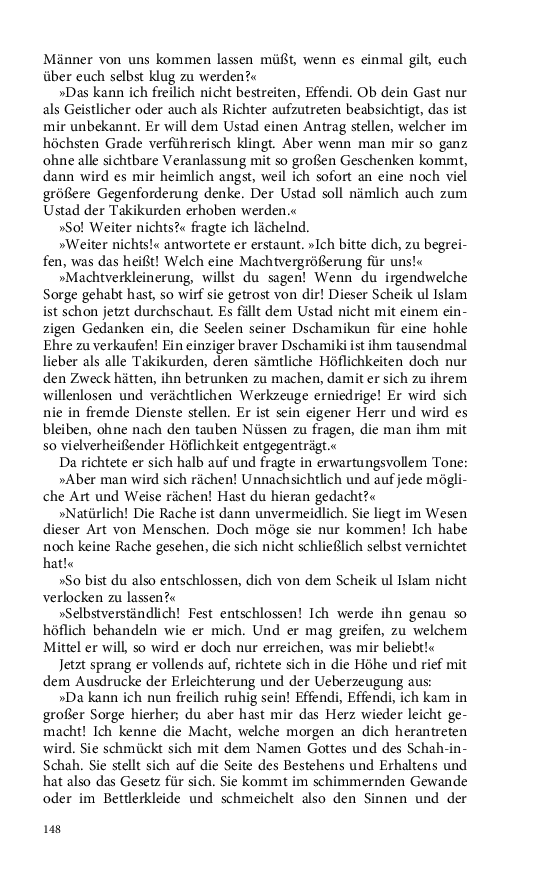 Männer von uns kommen lassen müßt, wenn es einmal gilt, euch über euch selbst klug zu werden?«

»Das kann ich freilich nicht bestreiten, Effendi. Ob dein Gast nur als Geistlicher oder auch als Richter aufzutreten beabsichtigt, das ist mir unbekannt. Er will dem Ustad einen Antrag stellen, welcher im höchsten Grade verführerisch klingt. Aber wenn man mir so ganz ohne alle sichtbare Veranlassung mit so großen Geschenken kommt, dann wird es mir heimlich angst, weil ich sofort an eine noch viel größere Gegenforderung denke. Der Ustad soll nämlich auch zum Ustad der Takikurden erhoben werden.«

»So! Weiter nichts?« fragte ich lächelnd.

»Weiter nichts!« antwortete er erstaunt. »Ich bitte dich, zu begreifen, was das heißt! Welch eine Machtvergrößerung für uns!«

»Machtverkleinerung, willst du sagen! Wenn du irgendwelche Sorge gehabt hast, so wirf sie getrost von dir! Dieser Scheik ul Islam ist schon jetzt durchschaut. Es fällt dem Ustad nicht mit einem einzigen Gedanken ein, die Seelen seiner Dschamikun für eine hohle Ehre zu verkaufen! Ein einziger braver Dschamiki ist ihm tausendmal lieber als alle Takikurden, deren sämtliche Höflichkeiten doch nur den Zweck hätten, ihn betrunken zu machen, damit er sich zu ihrem willenlosen und verächtlichen Werkzeuge erniedrige! Er wird sich nie in fremde Dienste stellen. Er ist sein eigener Herr und wird es bleiben, ohne nach den tauben Nüssen zu fragen, die man ihm mit so vielverheißender Höflichkeit entgegenträgt.«

Da richtete er sich halb auf und fragte in erwartungsvollem Tone: »Aber man wird sich rächen! Unnachsichtlich und auf jede mögliche Art und Weise rächen! Hast du hieran gedacht?«

»Natürlich! Die Rache ist dann unvermeidlich. Sie liegt im Wesen dieser Art von Menschen. Doch möge sie nur kommen! Ich habe noch keine Rache gesehen, die sich nicht schließlich selbst vernichtet hat!«

»So bist du also entschlossen, dich von dem Scheik ul Islam nicht verlocken zu lassen?«

»Selbstverständlich! Fest entschlossen! Ich werde ihn genau so höflich behandeln wie er mich. Und er mag greifen, zu welchem Mittel er will, so wird er doch nur erreichen, was mir beliebt!«

Jetzt sprang er vollends auf, richtete sich in die Höhe und rief mit dem Ausdrucke der Erleichterung und der Ueberzeugung aus:

»Da kann ich nun freilich ruhig sein! Effendi, Effendi, ich kam in großer Sorge hierher; du aber hast mir das Herz wieder leicht gemacht! Ich kenne die Macht, welche morgen an dich herantreten wird. Sie schmückt sich mit dem Namen Gottes und des Schah-in-Schah. Sie stellt sich auf die Seite des Bestehens und Erhaltens und hat also das Gesetz für sich. Sie kommt im schimmernden Gewande oder im Bettlerkleide und schmeichelt also den Sinnen und der

148